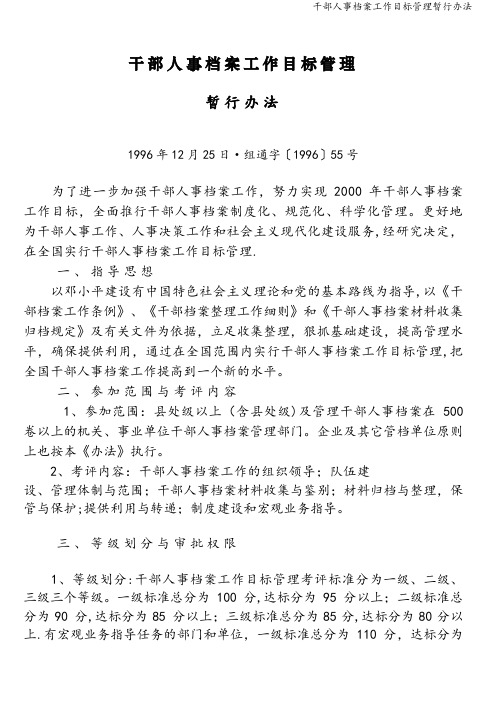 干部人事档案工作目标管理暂行办法

干部人事档案工作目标管理

暂行办法

1996年12月25日·组通字〔1996〕55号

为了进一步加强干部人事档案工作，努力实现 2000 年干部人事档案工作目标，全面推行干部人事档案制度化、规范化、科学化管理。更好地为干部人事工作、人事决策工作和社会主义现代化建设服务，经研究决定，在全国实行干部人事档案工作目标管理.

一、指导思想

以邓小平建设有中国特色社会主义理论和党的基本路线为指导，以《干部档案工作条例》、《干部档案整理工作细则》和《干部人事档案材料收集归档规定》及有关文件为依据，立足收集整理，狠抓基础建设，提高管理水平，确保提供利用，通过在全国范围内实行干部人事档案工作目标管理，把全国干部人事档案工作提高到一个新的水平。

二、参加范围与考评内容

1、参加范围：县处级以上（含县处级）及管理干部人事档案在 500 卷以上的机关、事业单位干部人事档案管理部门。企业及其它管档单位原则上也按本《办法》执行。

2、考评内容：干部人事档案工作的组织领导；队伍建设、管理体制与范围；干部人事档案材料收集与鉴别；材料归档与整理，保管与保护；提供利用与转递；制度建设和宏观业务指导。

三、等级划分与审批权限

1、等级划分：干部人事档案工作目标管理考评标准分为一级、二级、三级三个等级。一级标准总分为 100 分，达标分为 95 分以上；二级标准总分为 90 分，达标分为 85 分以上；三级标准总分为 85 分，达标分为 80 分以上.有宏观业务指导任务的部门和单位，一级标准总分为 110 分，达标分为